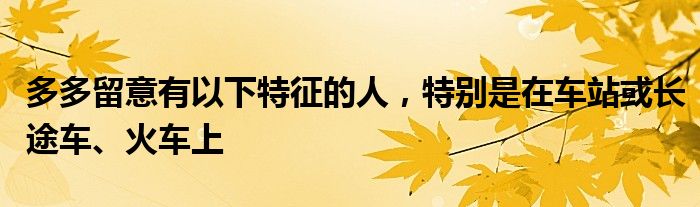 多多留意有以下特征的人，特别是在车站或长途车、火车上